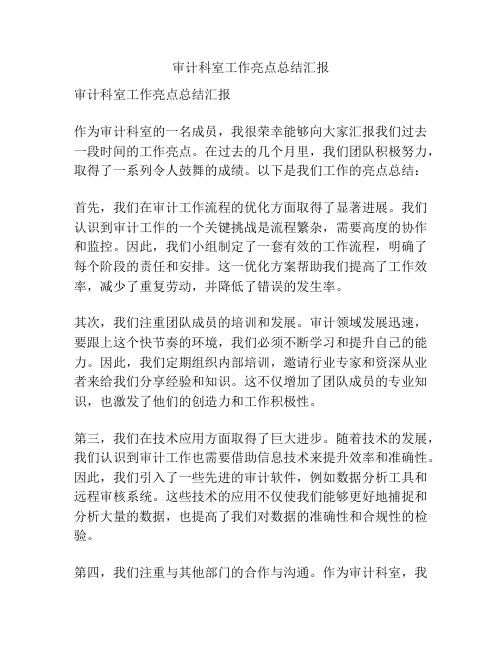 审计科室工作亮点总结汇报

审计科室工作亮点总结汇报

作为审计科室的一名成员，我很荣幸能够向大家汇报我们过去一段时间的工作亮点。在过去的几个月里，我们团队积极努力，取得了一系列令人鼓舞的成绩。以下是我们工作的亮点总结：

首先，我们在审计工作流程的优化方面取得了显著进展。我们认识到审计工作的一个关键挑战是流程繁杂，需要高度的协作和监控。因此，我们小组制定了一套有效的工作流程，明确了每个阶段的责任和安排。这一优化方案帮助我们提高了工作效率，减少了重复劳动，并降低了错误的发生率。

其次，我们注重团队成员的培训和发展。审计领域发展迅速，要跟上这个快节奏的环境，我们必须不断学习和提升自己的能力。因此，我们定期组织内部培训，邀请行业专家和资深从业者来给我们分享经验和知识。这不仅增加了团队成员的专业知识，也激发了他们的创造力和工作积极性。

第三，我们在技术应用方面取得了巨大进步。随着技术的发展，我们认识到审计工作也需要借助信息技术来提升效率和准确性。因此，我们引入了一些先进的审计软件，例如数据分析工具和远程审核系统。这些技术的应用不仅使我们能够更好地捕捉和分析大量的数据，也提高了我们对数据的准确性和合规性的检验。

第四，我们注重与其他部门的合作与沟通。作为审计科室，我